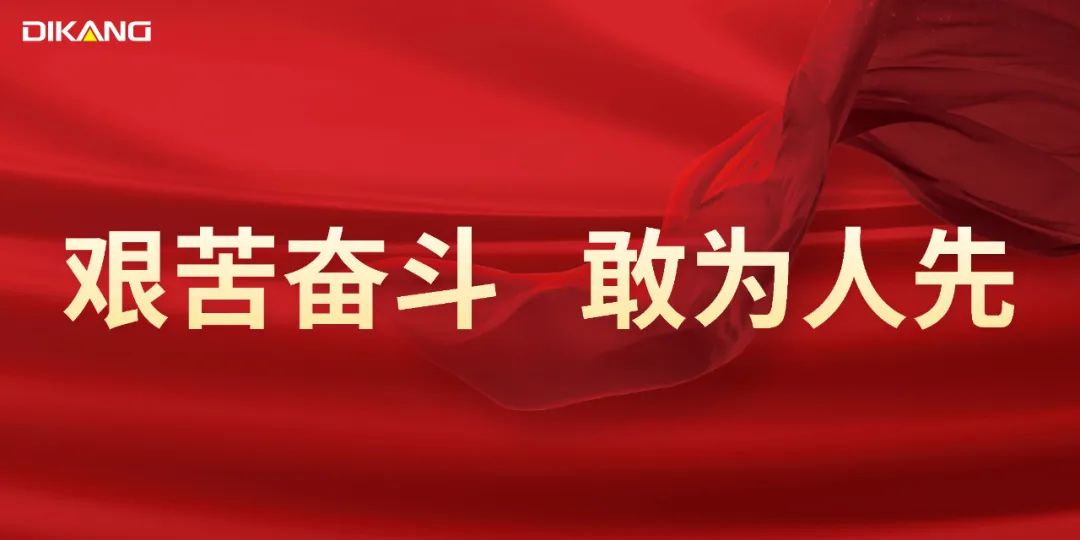 DIKANG

艰苦奋斗　敢为人先